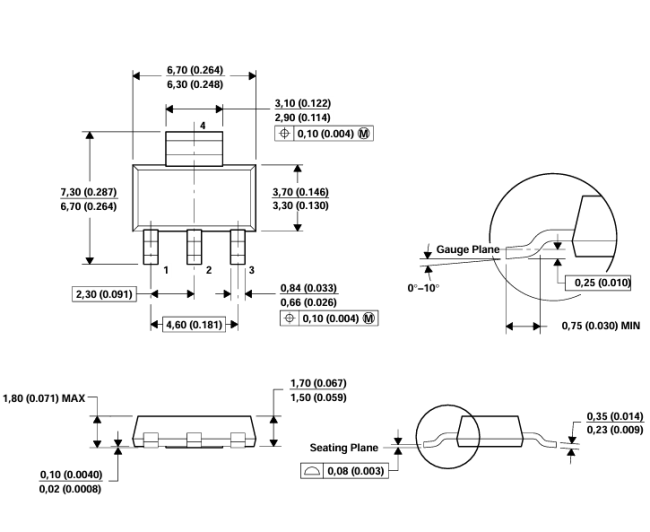 6,70 (0.264)
6,30 (0.248)

3,10 (0.122)
2,90 (0.114)

0,10 (0.004) M

4

7,30 (0.287)
6,70 (0.264)

3,70 (0.146)
3,30 (0.130)

1 2 3

2,30 (0.091)

0,84 (0.033)
0,66 (0.026)

0,10 (0.004) M

4,60 (0.181)

Gauge Plane

0°–10°

0,25 (0.010)

0,75 (0.030) MIN

1,80 (0.071) MAX

1,70 (0.067)
1,50 (0.059)

0,10 (0.0040)
0,02 (0.0008)

Seating Plane

0,08 (0.003)

0,35 (0.014)
0,23 (0.009)